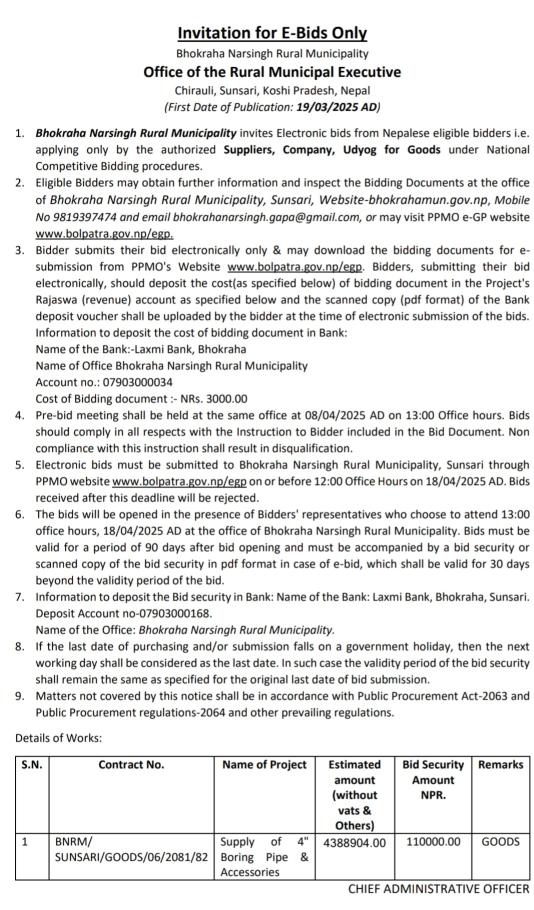 Invitation for E-Bids Only

Bhokraha Narsingh Rural Municipality

Office of the Rural Municipal Executive

Chirauli, Sunsari, Koshi Pradesh, Nepal

(First Date of Publication: 19/03/2025 AD)

1. Bhokraha Narsingh Rural Municipality invites Electronic bids from Nepalese eligible bidders i.e. applying only by the authorized Suppliers, Company, Udyog for Goods under National Competitive Bidding procedures.
2. Eligible Bidders may obtain further information and inspect the Bidding Documents at the office of Bhokraha Narsingh Rural Municipality, Sunsari, Website-bhokrahamun.gov.np, Mobile No 9819397474 and email bhokrahanarsingh.gapa@gmail.com, or may visit PPMO e-GP website www.bolpatra.gov.np/egp.
3. Bidder submits their bid electronically only & may download the bidding documents for e-submission from PPMO's Website www.bolpatra.gov.np/egp. Bidders, submitting their bid electronically, should deposit the cost(as specified below) of bidding document in the Project's Rajaswa (revenue) account as specified below and the scanned copy (pdf format) of the Bank deposit voucher shall be uploaded by the bidder at the time of electronic submission of the bids. Information to deposit the cost of bidding document in Bank:
Name of the Bank:-Laxmi Bank, Bhokraha
Name of Office Bhokraha Narsingh Rural Municipality
Account no.: 07903000034
Cost of Bidding document :- NRs. 3000.00
4. Pre-bid meeting shall be held at the same office at 08/04/2025 AD on 13:00 Office hours. Bids should comply in all respects with the Instruction to Bidder included in the Bid Document. Non compliance with this instruction shall result in disqualification.
5. Electronic bids must be submitted to Bhokraha Narsingh Rural Municipality, Sunsari through PPMO website www.bolpatra.gov.np/egp on or before 12:00 Office Hours on 18/04/2025 AD. Bids received after this deadline will be rejected.
6. The bids will be opened in the presence of Bidders' representatives who choose to attend 13:00 office hours, 18/04/2025 AD at the office of Bhokraha Narsingh Rural Municipality. Bids must be valid for a period of 90 days after bid opening and must be accompanied by a bid security or scanned copy of the bid security in pdf format in case of e-bid, which shall be valid for 30 days beyond the validity period of the bid.
7. Information to deposit the Bid security in Bank: Name of the Bank: Laxmi Bank, Bhokraha, Sunsari. Deposit Account no-07903000168.
Name of the Office: Bhokraha Narsingh Rural Municipality.
8. If the last date of purchasing and/or submission falls on a government holiday, then the next working day shall be considered as the last date. In such case the validity period of the bid security shall remain the same as specified for the original last date of bid submission.
9. Matters not covered by this notice shall be in accordance with Public Procurement Act-2063 and Public Procurement regulations-2064 and other prevailing regulations.

Details of Works:

| S.N. | Contract No. | Name of Project | Estimated amount (without vats & Others) | Bid Security Amount NPR. | Remarks |
|---|---|---|---|---|---|
| 1 | BNRM/ SUNSARI/GOODS/06/2081/82 | Supply of 4" Boring Pipe & Accessories | 4388904.00 | 110000.00 | GOODS |

CHIEF ADMINISTRATIVE OFFICER